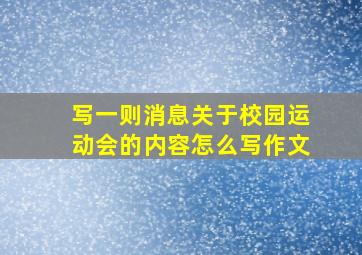 写一则消息关于校园运动会的内容怎么写作文